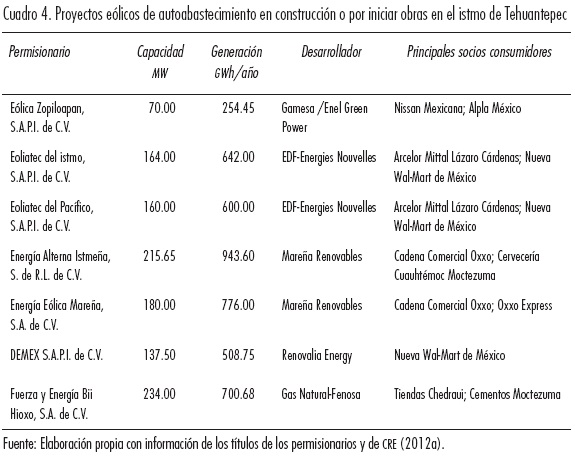 Cuadro 4. Proyectos eólicos de autoabastecimiento en construcción o por iniciar obras en el istmo de Tehuantepec

| Permisionario | Capacidad MW | Generación GWh/año | Desarrollador | Principales socios consumidores |
|---|---|---|---|---|
| Eólica Zopiloapan, S.A.P.I. de C.V. | 70.00 | 254.45 | Gamesa /Enel Green Power | Nissan Mexicana; Alpla México |
| Eoliatec del istmo, S.A.P.I. de C.V. | 164.00 | 642.00 | EDF-Energies Nouvelles | Arcelor Mittal Lázaro Cárdenas; Nueva Wal-Mart de México |
| Eoliatec del Pacífico, S.A.P.I. de C.V. | 160.00 | 600.00 | EDF-Energies Nouvelles | Arcelor Mittal Lázaro Cárdenas; Nueva Wal-Mart de México |
| Energía Alterna Istmeña, S. de R.L. de C.V. | 215.65 | 943.60 | Mareña Renovables | Cadena Comercial Oxxo; Cervecería Cuauhtémoc Moctezuma |
| Energía Eólica Mareña, S.A. de C.V. | 180.00 | 776.00 | Mareña Renovables | Cadena Comercial Oxxo; Oxxo Express |
| DEMEX S.A.P.I. de C.V. | 137.50 | 508.75 | Renovalia Energy | Nueva Wal-Mart de México |
| Fuerza y Energía Bii Hioxo, S.A. de C.V. | 234.00 | 700.68 | Gas Natural-Fenosa | Tiendas Chedraui; Cementos Moctezuma |

Fuente: Elaboración propia con información de los títulos de los permisionarios y de CRE (2012a).